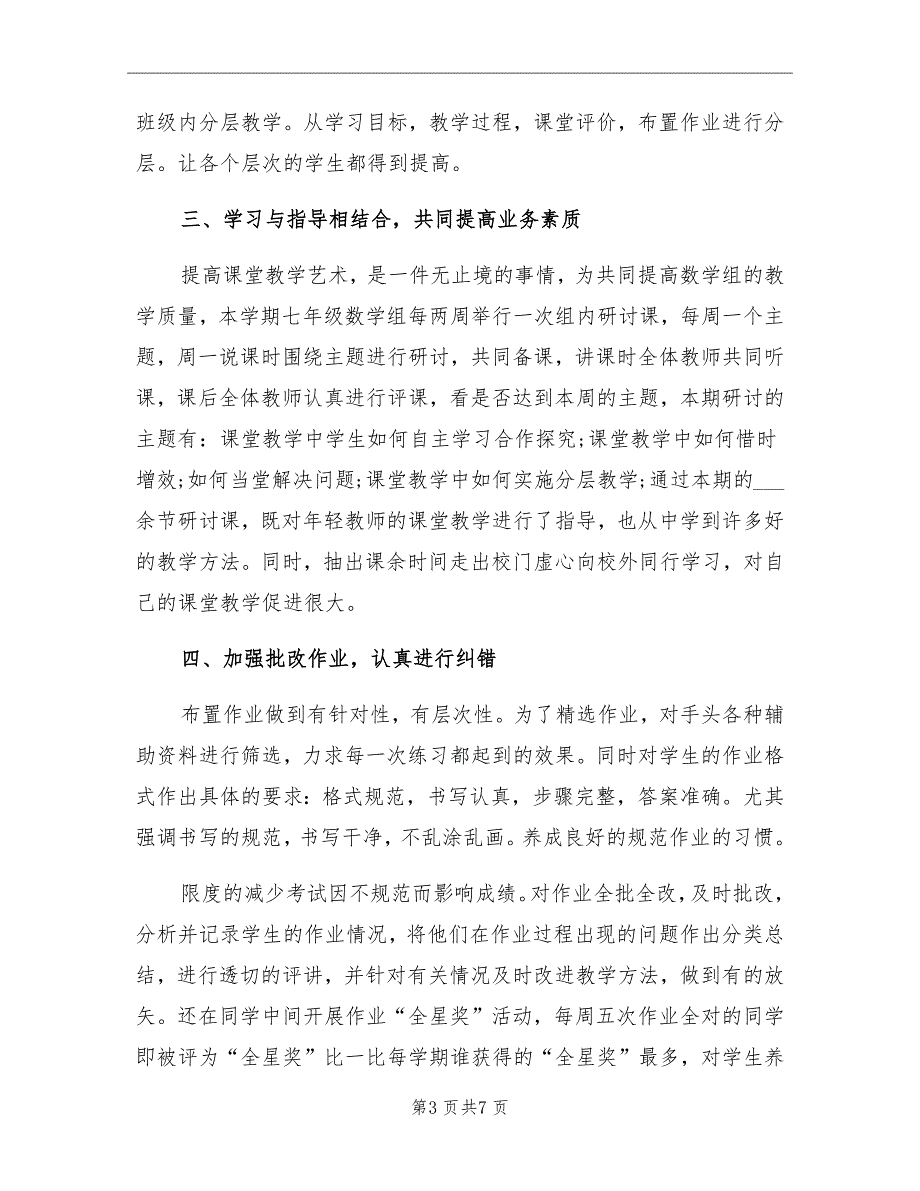 班级内分层教学。从学习目标，教学过程，课堂评价，布置作业进行分层。让各个层次的学生都得到提高。

三、学习与指导相结合，共同提高业务素质

提高课堂教学艺术，是一件无止境的事情，为共同提高数学组的教学质量，本学期七年级数学组每两周举行一次组内研讨课，每周一个主题，周一说课时围绕主题进行研讨，共同备课，讲课时全体教师共同听课，课后全体教师认真进行评课，看是否达到本周的主题，本期研讨的主题有：课堂教学中学生如何自主学习合作探究;课堂教学中如何惜时增效;如何当堂解决问题;课堂教学中如何实施分层教学;通过本期的___余节研讨课，既对年轻教师的课堂教学进行了指导，也从中学到许多好的教学方法。同时，抽出课余时间走出校门虚心向校外同行学习，对自己的课堂教学促进很大。

四、加强批改作业，认真进行纠错

布置作业做到有针对性，有层次性。为了精选作业，对手头各种辅助资料进行筛选，力求每一次练习都起到的效果。同时对学生的作业格式作出具体的要求：格式规范，书写认真，步骤完整，答案准确。尤其强调书写的规范，书写干净，不乱涂乱画。养成良好的规范作业的习惯。

限度的减少考试因不规范而影响成绩。对作业全批全改，及时批改，分析并记录学生的作业情况，将他们在作业过程出现的问题作出分类总结，进行透切的评讲，并针对有关情况及时改进教学方法，做到有的放矢。还在同学中间开展作业“全星奖”活动，每周五次作业全对的同学即被评为“全星奖”比一比每学期谁获得的“全星奖”最多，对学生养

第3页共7页